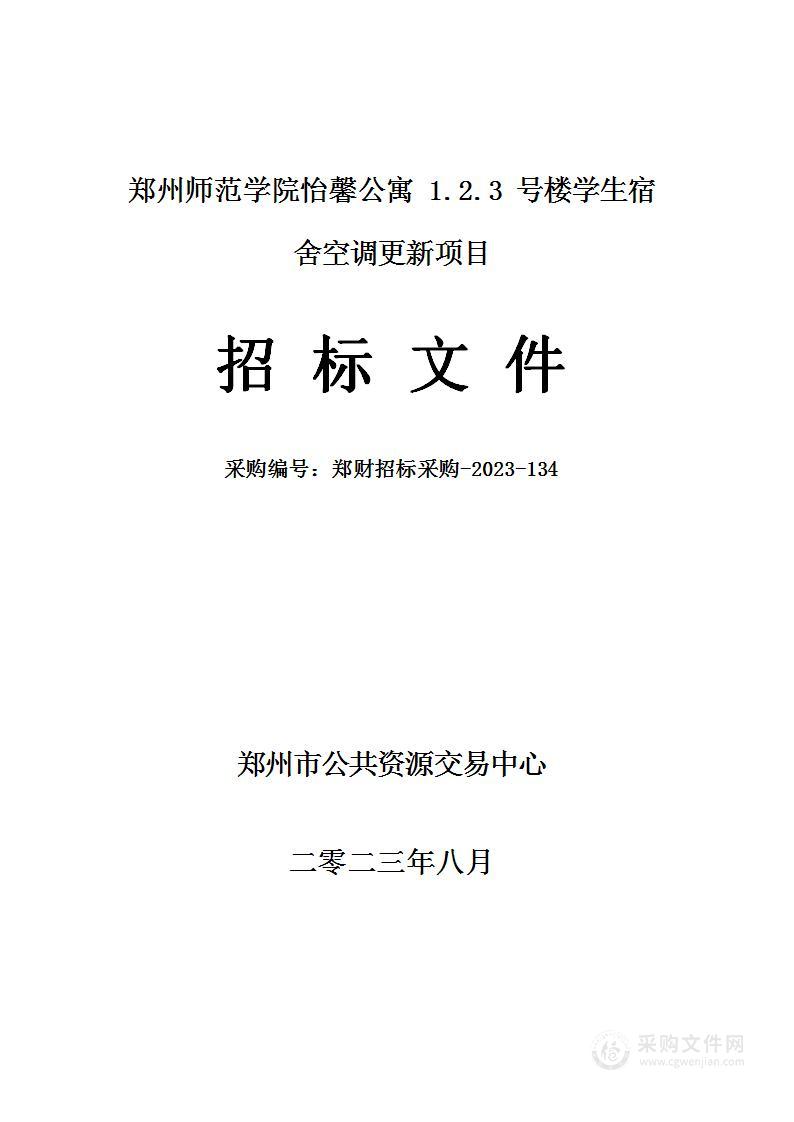 郑州师范学院怡馨公寓 1.2.3 号楼学生宿舍空调更新项目

招 标 文 件

采购编号：郑财招标采购-2023-134

郑州市公共资源交易中心

二零二三年八月

采购文件网
www.cgwenjian.com